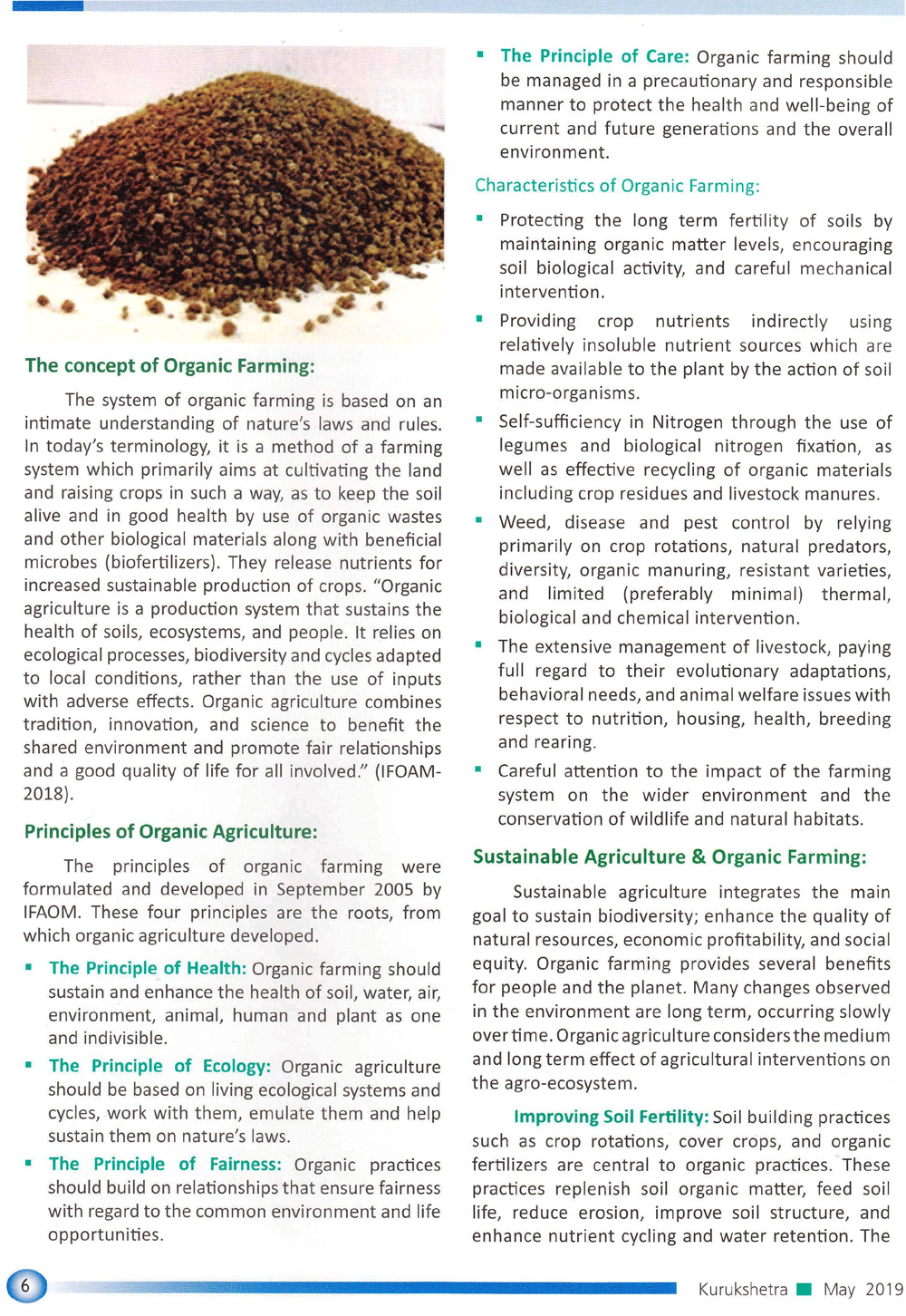 The concept of Organic Farming:

The system of organic farming is based on an intimate understanding of nature's laws and rules. In today's terminology, it is a method of a farming system which primarily aims at cultivating the land and raising crops in such a way, as to keep the soil alive and in good health by use of organic wastes and other biological materials along with beneficial microbes (biofertilizers). They release nutrients for increased sustainable production of crops. "Organic agriculture is a production system that sustains the health of soils, ecosystems, and people. It relies on ecological processes, biodiversity and cycles adapted to local conditions, rather than the use of inputs with adverse effects. Organic agriculture combines tradition, innovation, and science to benefit the shared environment and promote fair relationships and a good quality of life for all involved." (IFOAM-2018).

Principles of Organic Agriculture:

The principles of organic farming were formulated and developed in September 2005 by IFAOM. These four principles are the roots, from which organic agriculture developed.

▪ The Principle of Health: Organic farming should sustain and enhance the health of soil, water, air, environment, animal, human and plant as one and indivisible.

▪ The Principle of Ecology: Organic agriculture should be based on living ecological systems and cycles, work with them, emulate them and help sustain them on nature's laws.

▪ The Principle of Fairness: Organic practices should build on relationships that ensure fairness with regard to the common environment and life opportunities.

▪ The Principle of Care: Organic farming should be managed in a precautionary and responsible manner to protect the health and well-being of current and future generations and the overall environment.

Characteristics of Organic Farming:

▪ Protecting the long term fertility of soils by maintaining organic matter levels, encouraging soil biological activity, and careful mechanical intervention.

▪ Providing crop nutrients indirectly using relatively insoluble nutrient sources which are made available to the plant by the action of soil micro-organisms.

▪ Self-sufficiency in Nitrogen through the use of legumes and biological nitrogen fixation, as well as effective recycling of organic materials including crop residues and livestock manures.

▪ Weed, disease and pest control by relying primarily on crop rotations, natural predators, diversity, organic manuring, resistant varieties, and limited (preferably minimal) thermal, biological and chemical intervention.

▪ The extensive management of livestock, paying full regard to their evolutionary adaptations, behavioral needs, and animal welfare issues with respect to nutrition, housing, health, breeding and rearing.

▪ Careful attention to the impact of the farming system on the wider environment and the conservation of wildlife and natural habitats.

Sustainable Agriculture & Organic Farming:

Sustainable agriculture integrates the main goal to sustain biodiversity; enhance the quality of natural resources, economic profitability, and social equity. Organic farming provides several benefits for people and the planet. Many changes observed in the environment are long term, occurring slowly over time. Organic agriculture considers the medium and long term effect of agricultural interventions on the agro-ecosystem.

Improving Soil Fertility: Soil building practices such as crop rotations, cover crops, and organic fertilizers are central to organic practices. These practices replenish soil organic matter, feed soil life, reduce erosion, improve soil structure, and enhance nutrient cycling and water retention. The

6

Kurukshetra ■ May 2019